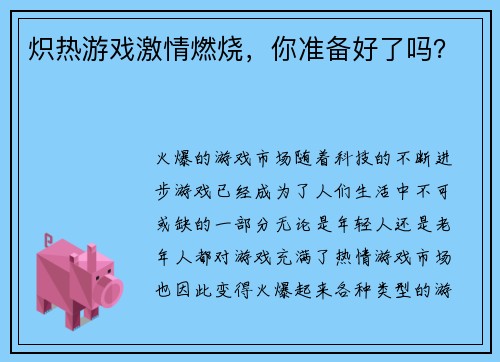 炽热游戏激情燃烧，你准备好了吗?

火爆的游戏市场随着科技的不断进步游戏已经成为了人们生活中不可或缺的一部分无论是年轻人还是老年人都对游戏充满了热情游戏市场也因此变得火爆起来各种类型的游